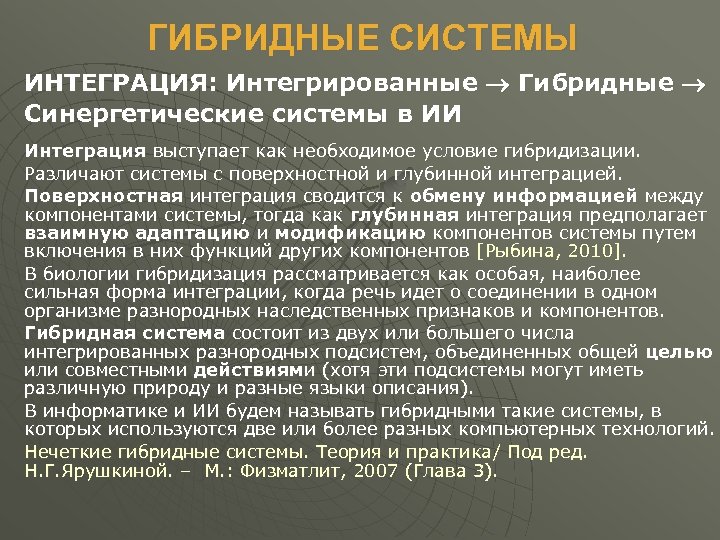 ГИБРИДНЫЕ СИСТЕМЫ

ИНТЕГРАЦИЯ: Интегрированные $\rightarrow$ Гибридные $\rightarrow$ Синергетические системы в ИИ

Интеграция выступает как необходимое условие гибридизации.

Различают системы с поверхностной и глубинной интеграцией.

Поверхностная интеграция сводится к обмену информацией между компонентами системы, тогда как глубинная интеграция предполагает взаимную адаптацию и модификацию компонентов системы путем включения в них функций других компонентов [Рыбина, 2010].

В биологии гибридизация рассматривается как особая, наиболее сильная форма интеграции, когда речь идет о соединении в одном организме разнородных наследственных признаков и компонентов.

Гибридная система состоит из двух или большего числа интегрированных разнородных подсистем, объединенных общей целью или совместными действиями (хотя эти подсистемы могут иметь различную природу и разные языки описания).

В информатике и ИИ будем называть гибридными такие системы, в которых используются две или более разных компьютерных технологий.

Нечеткие гибридные системы. Теория и практика/ Под ред. Н.Г.Ярушкиной. – М.: Физматлит, 2007 (Глава 3).